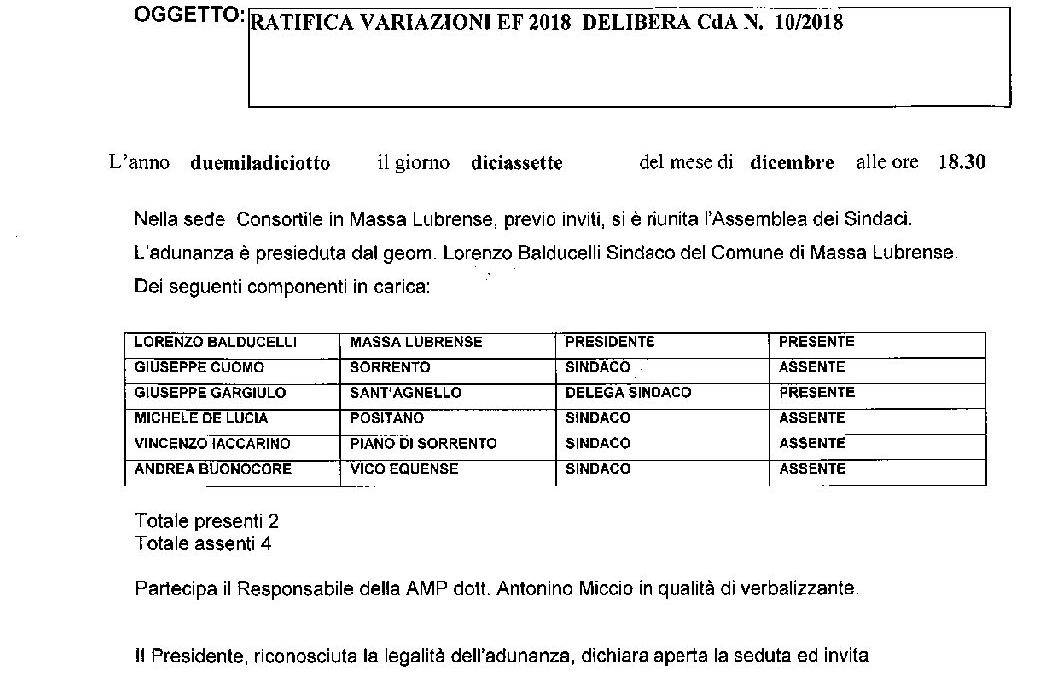 OGGETTO: RATIFICA VARIAZIONI EF 2018 DELIBERA CdA N. 10/2018

L'anno duemiladiciotto il giorno diciassette del mese di dicembre alle ore 18.30

Nella sede Consortile in Massa Lubrense, previo inviti, si è riunita l'Assemblea dei Sindaci.

L'adunanza è presieduta dal geom. Lorenzo Balducelli Sindaco del Comune di Massa Lubrense.

Dei seguenti componenti in carica:

| LORENZO BALDUCELLI | MASSA LUBRENSE | PRESIDENTE | PRESENTE |
|---|---|---|---|
| GIUSEPPE CUOMO | SORRENTO | SINDACO | ASSENTE |
| GIUSEPPE GARGIULO | SANT'AGNELLO | DELEGA SINDACO | PRESENTE |
| MICHELE DE LUCIA | POSITANO | SINDACO | ASSENTE |
| VINCENZO IACCARINO | PIANO DI SORRENTO | SINDACO | ASSENTE |
| ANDREA BUONOCORE | VICO EQUENSE | SINDACO | ASSENTE |

Totale presenti 2
Totale assenti 4

Partecipa il Responsabile della AMP dott. Antonino Miccio in qualità di verbalizzante.

Il Presidente, riconosciuta la legalità dell'adunanza, dichiara aperta la seduta ed invita